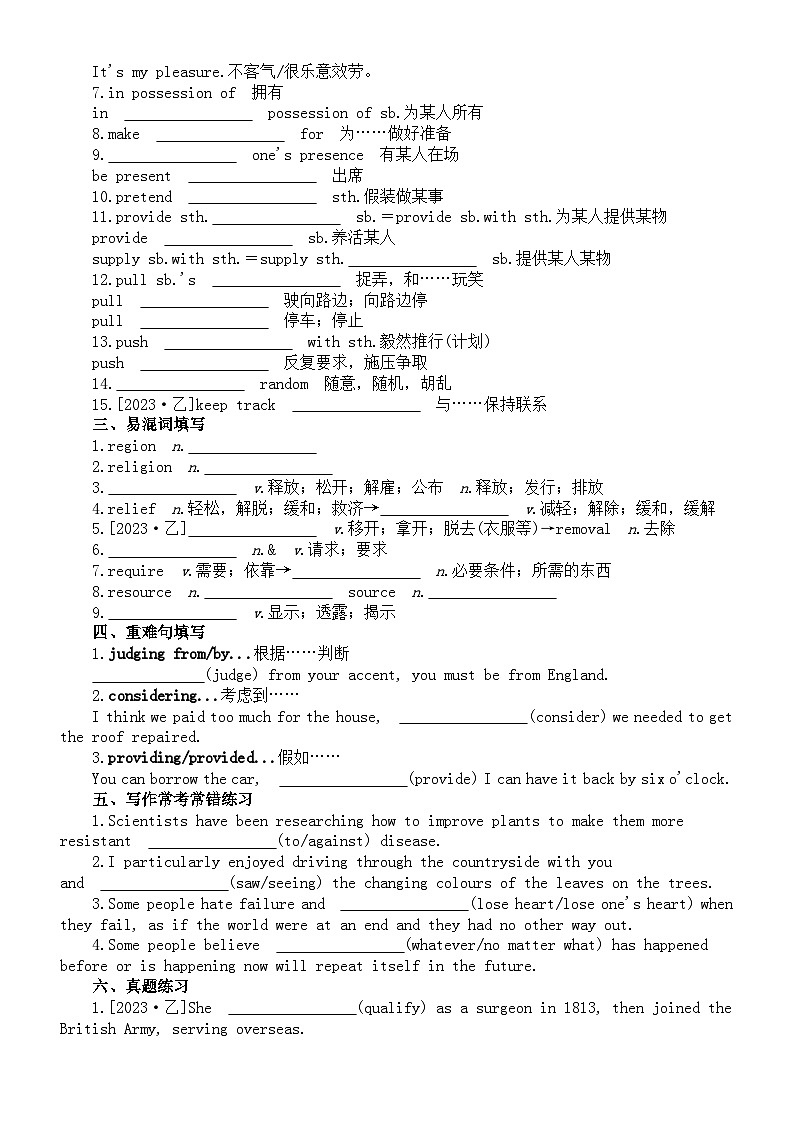 It's my pleasure.不客气/很乐意效劳。
7.in possession of 拥有
in ________________ possession of sb.为某人所有
8.make ________________ for 为……做好准备
9.________________ one's presence 有某人在场
be present ________________ 出席
10.pretend ________________ sth.假装做某事
11.provide sth.________________ sb.＝provide sb.with sth.为某人提供某物
provide ________________ sb.养活某人
supply sb.with sth.＝supply sth.________________ sb.提供某人某物
12.pull sb.'s ________________ 捉弄，和……玩笑
pull ________________ 驶向路边；向路边停
pull ________________ 停车；停止
13.push ________________ with sth.毅然推行(计划)
push ________________ 反复要求，施压争取
14.________________ random 随意，随机，胡乱
15.[2023·乙]keep track ________________ 与……保持联系
三、易混词填写
1.region n.________________
2.religion n.________________
3.________________ v.释放；松开；解雇；公布 n.释放；发行；排放
4.relief n.轻松，解脱；缓和；救济→________________ v.减轻；解除；缓和，缓解
5.[2023·乙]________________ v.移开；拿开；脱去(衣服等)→removal n.去除
6.________________ n.& v.请求；要求
7.require v.需要；依靠→________________ n.必要条件；所需的东西
8.resource n.________________ source n.________________
9.________________ v.显示；透露；揭示
四、重难句填写
1.judging from/by...根据……判断
________________(judge) from your accent, you must be from England.
2.considering...考虑到……
I think we paid too much for the house, ________________(consider) we needed to get the roof repaired.
3.providing/provided...假如……
You can borrow the car, ________________(provide) I can have it back by six o'clock.
五、写作常考常错练习
1.Scientists have been researching how to improve plants to make them more resistant ________________(to/against) disease.
2.I particularly enjoyed driving through the countryside with you and ________________(saw/seeing) the changing colours of the leaves on the trees.
3.Some people hate failure and ________________(lose heart/lose one's heart) when they fail, as if the world were at an end and they had no other way out.
4.Some people believe ________________(whatever/no matter what) has happened before or is happening now will repeat itself in the future.
六、真题练习
1.[2023·乙]She ________________(qualify) as a surgeon in 1813, then joined the British Army, serving overseas.